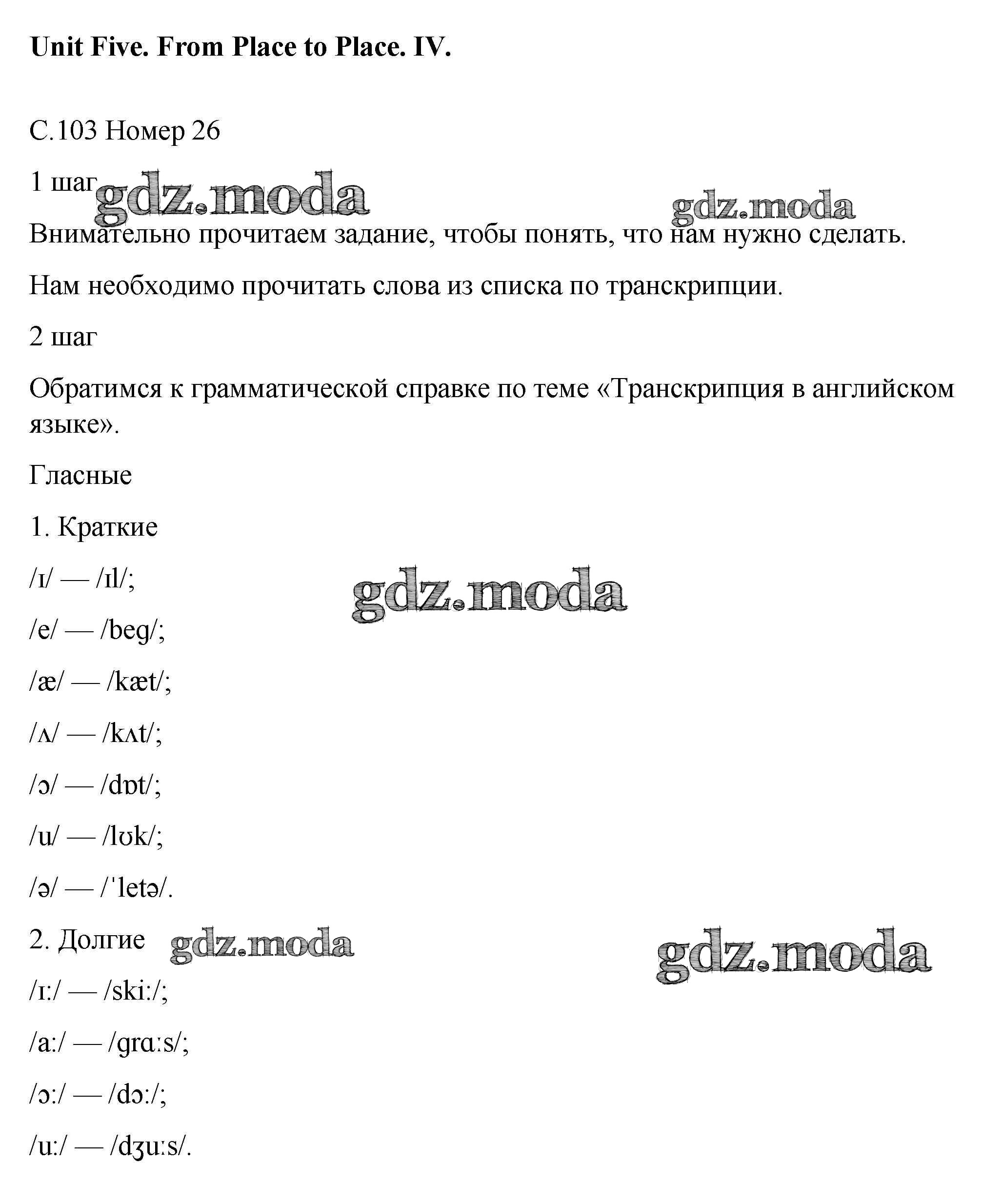 **Unit Five. From Place to Place. IV.**

С.103 Номер 26

1 шаг

gdz.moda

gdz.moda

Внимательно прочитаем задание, чтобы понять, что нам нужно сделать.

Нам необходимо прочитать слова из списка по транскрипции.

2 шаг

Обратимся к грамматической справке по теме «Транскрипция в английском языке».

Гласные

1. Краткие

/ɪ/ — /ɪl/;

gdz.moda

/e/ — /beg/;

/æ/ — /kæt/;

/ʌ/ — /kʌt/;

/ɔ/ — /dɒt/;

/u/ — /lʊk/;

/ə/ — /ˈletə/.

2. Долгие

gdz.moda

gdz.moda

/ɪ:/ — /ski:/;

/a:/ — /grɑ:s/;

/ɔ:/ — /dɔ:/;

/u:/ — /dʒu:s/.